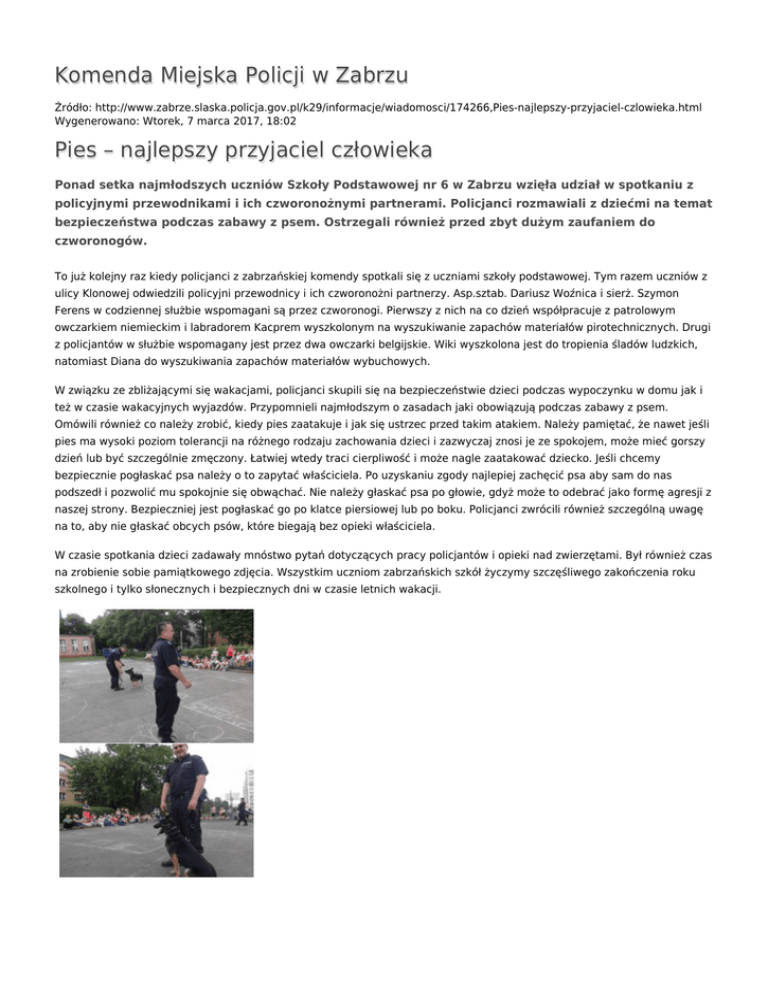 Komenda Miejska Policji w Zabrzu

Źródło: http://www.zabrze.slaska.policja.gov.pl/k29/informacje/wiadomosci/174266,Pies-najlepszy-przyjaciel-czlowieka.html
Wygenerowano: Wtorek, 7 marca 2017, 18:02

Pies – najlepszy przyjaciel człowieka

Ponad setka najmłodszych uczniów Szkoły Podstawowej nr 6 w Zabrzu wzięła udział w spotkaniu z policyjnymi przewodnikami i ich czworonożnymi partnerami. Policjanci rozmawiali z dziećmi na temat bezpieczeństwa podczas zabawy z psem. Ostrzegali również przed zbyt dużym zaufaniem do czworonogów.

To już kolejny raz kiedy policjanci z zabrzańskiej komendy spotkali się z uczniami szkoły podstawowej. Tym razem uczniów z ulicy Klonowej odwiedzili policyjni przewodnicy i ich czworonożni partnerzy. Asp.sztab. Dariusz Woźnica i sierż. Szymon Ferens w codziennej służbie wspomagani są przez czworonogi. Pierwszy z nich na co dzień współpracuje z patrolowym owczarkiem niemieckim i labradorem Kacprem wyszkolonym na wyszukiwanie zapachów materiałów pirotechnicznych. Drugi z policjantów w służbie wspomagany jest przez dwa owczarki belgijskie. Wiki wyszkolona jest do tropienia śladów ludzkich, natomiast Diana do wyszukiwania zapachów materiałów wybuchowych.

W związku ze zbliżającymi się wakacjami, policjanci skupili się na bezpieczeństwie dzieci podczas wypoczynku w domu jak i też w czasie wakacyjnych wyjazdów. Przypomnieli najmłodszym o zasadach jaki obowiązują podczas zabawy z psem. Omówili również co należy zrobić, kiedy pies zaatakuje i jak się ustrzec przed takim atakiem. Należy pamiętać, że nawet jeśli pies ma wysoki poziom tolerancji na różnego rodzaju zachowania dzieci i zazwyczaj znosi je ze spokojem, może mieć gorszy dzień lub być szczególnie zmęczony. Łatwiej wtedy traci cierpliwość i może nagle zaatakować dziecko. Jeśli chcemy bezpiecznie pogłaskać psa należy o to zapytać właściciela. Po uzyskaniu zgody najlepiej zachęcić psa aby sam do nas podszedł i pozwolić mu spokojnie się obwąchać. Nie należy głaskać psa po głowie, gdyż może to odebrać jako formę agresji z naszej strony. Bezpieczniej jest pogłaskać go po klatce piersiowej lub po boku. Policjanci zwrócili również szczególną uwagę na to, aby nie głaskać obcych psów, które biegają bez opieki właściciela.

W czasie spotkania dzieci zadawały mnóstwo pytań dotyczących pracy policjantów i opieki nad zwierzętami. Był również czas na zrobienie sobie pamiątkowego zdjęcia. Wszystkim uczniom zabrzańskich szkół życzymy szczęśliwego zakończenia roku szkolnego i tylko słonecznych i bezpiecznych dni w czasie letnich wakacji.